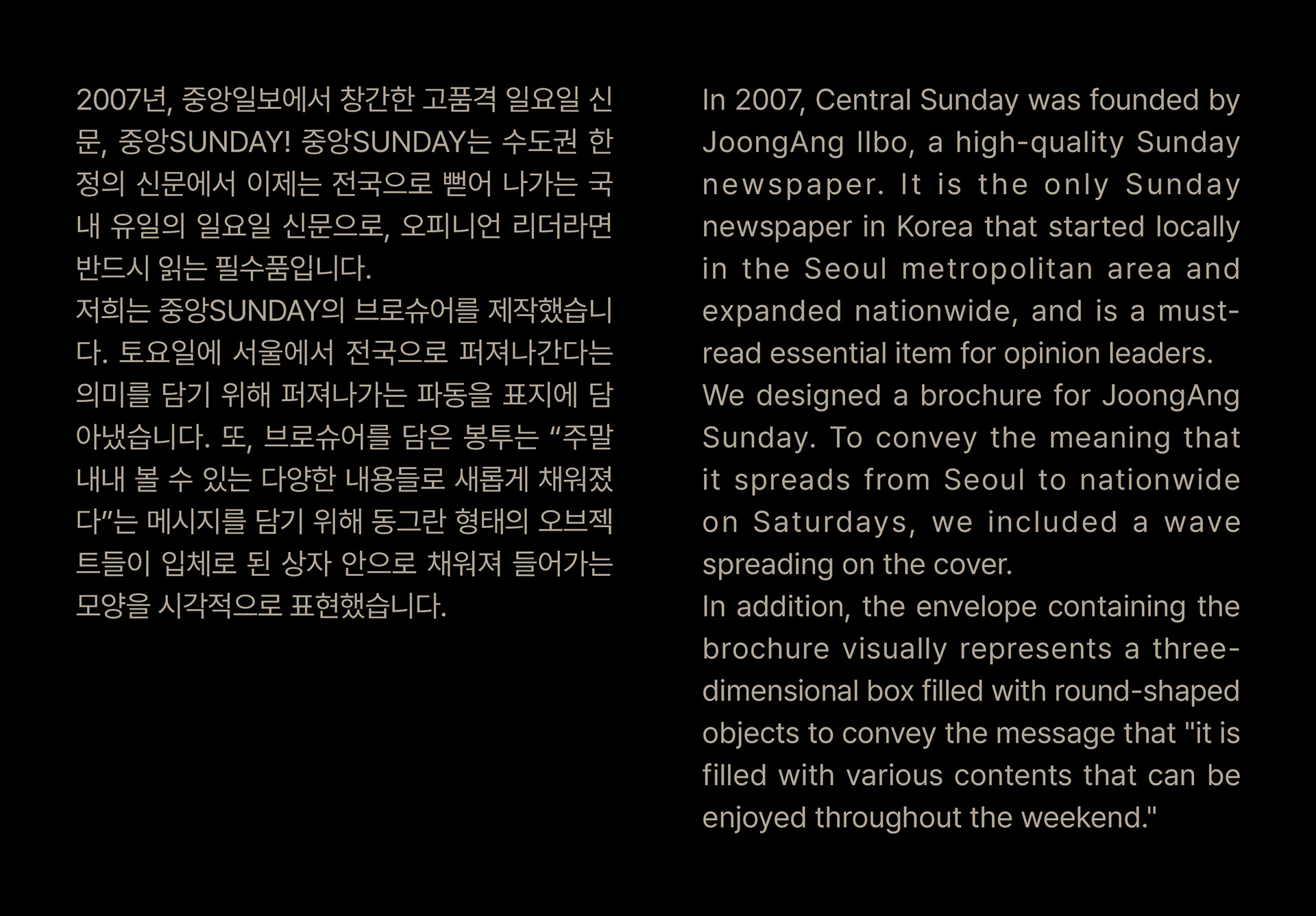 2007년, 중앙일보에서 창간한 고품격 일요일 신문, 중앙SUNDAY! 중앙SUNDAY는 수도권 한정의 신문에서 이제는 전국으로 뻗어 나가는 국내 유일의 일요일 신문으로, 오피니언 리더라면 반드시 읽는 필수품입니다.
저희는 중앙SUNDAY의 브로슈어를 제작했습니다. 토요일에 서울에서 전국으로 퍼져나간다는 의미를 담기 위해 퍼져나가는 파동을 표지에 담아냈습니다. 또, 브로슈어를 담은 봉투는 “주말 내내 볼 수 있는 다양한 내용들로 새롭게 채워졌다”는 메시지를 담기 위해 동그란 형태의 오브젝트들이 입체로 된 상자 안으로 채워져 들어가는 모양을 시각적으로 표현했습니다.

In 2007, Central Sunday was founded by JoongAng Ilbo, a high-quality Sunday newspaper. It is the only Sunday newspaper in Korea that started locally in the Seoul metropolitan area and expanded nationwide, and is a must-read essential item for opinion leaders.
We designed a brochure for JoongAng Sunday. To convey the meaning that it spreads from Seoul to nationwide on Saturdays, we included a wave spreading on the cover.
In addition, the envelope containing the brochure visually represents a three-dimensional box filled with round-shaped objects to convey the message that "it is filled with various contents that can be enjoyed throughout the weekend."